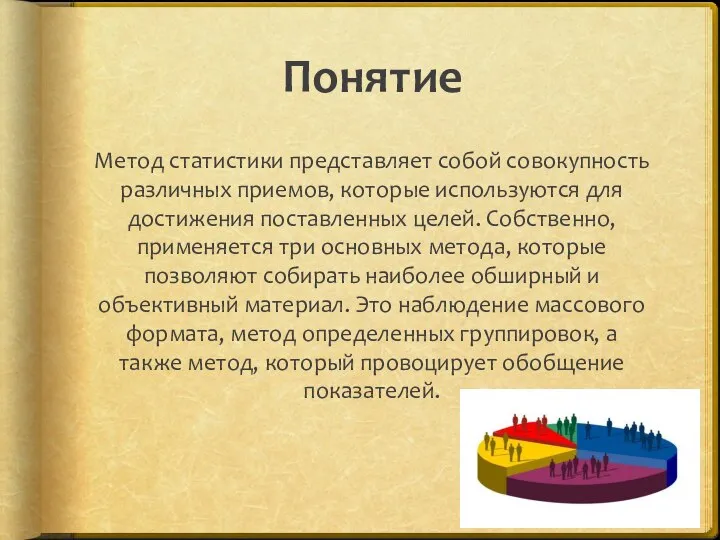 Понятие

Метод статистики представляет собой совокупность различных приемов, которые используются для достижения поставленных целей. Собственно, применяется три основных метода, которые позволяют собирать наиболее обширный и объективный материал. Это наблюдение массового формата, метод определенных группировок, а также метод, который провоцирует обобщение показателей.